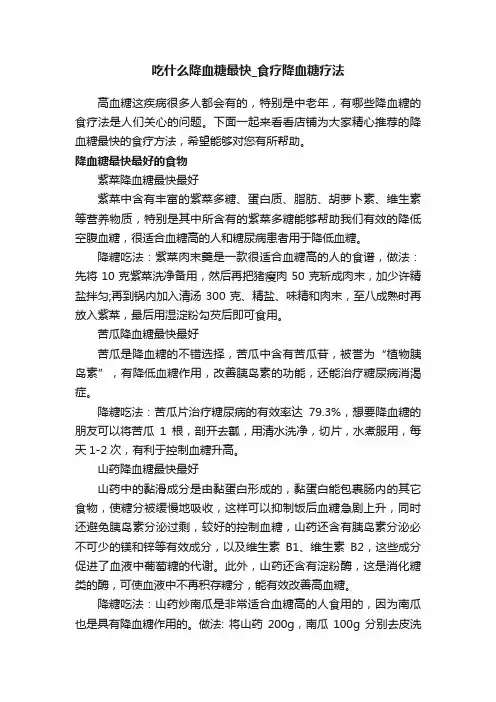 吃什么降血糖最快_食疗降血糖疗法

高血糖这疾病很多人都会有的，特别是中老年，有哪些降血糖的食疗法是人们关心的问题。下面一起来看看店铺为大家精心推荐的降血糖最快的食疗方法，希望能够对您有所帮助。

降血糖最快最好的食物

紫菜降血糖最快最好

紫菜中含有丰富的紫菜多糖、蛋白质、脂肪、胡萝卜素、维生素等营养物质，特别是其中所含有的紫菜多糖能够帮助我们有效的降低空腹血糖，很适合血糖高的人和糖尿病患者用于降低血糖。

降糖吃法：紫菜肉末羹是一款很适合血糖高的人的食谱，做法：先将 10 克紫菜洗净备用，然后再把猪瘦肉 50 克斩成肉末，加少许精盐拌匀;再到锅内加入清汤 300 克、精盐、味精和肉末，至八成熟时再放入紫菜，最后用湿淀粉勾芡后即可食用。

苦瓜降血糖最快最好

苦瓜是降血糖的不错选择，苦瓜中含有苦瓜苷，被誉为“植物胰岛素”，有降低血糖作用，改善胰岛素的功能，还能治疗糖尿病消渴症。

降糖吃法：苦瓜片治疗糖尿病的有效率达 79.3%，想要降血糖的朋友可以将苦瓜 1 根，剖开去瓤，用清水洗净，切片，水煮服用，每天 1-2 次，有利于控制血糖升高。

山药降血糖最快最好

山药中的黏滑成分是由黏蛋白形成的，黏蛋白能包裹肠内的其它食物，使糖分被缓慢地吸收，这样可以抑制饭后血糖急剧上升，同时还避免胰岛素分泌过剩，较好的控制血糖，山药还含有胰岛素分泌必不可少的镁和锌等有效成分，以及维生素 B1、维生素 B2，这些成分促进了血液中葡萄糖的代谢。此外，山药还含有淀粉酶，这是消化糖类的酶，可使血液中不再积存糖分，能有效改善高血糖。

降糖吃法：山药炒南瓜是非常适合血糖高的人食用的，因为南瓜也是具有降血糖作用的。做法: 将山药 200g，南瓜 100g 分别去皮洗